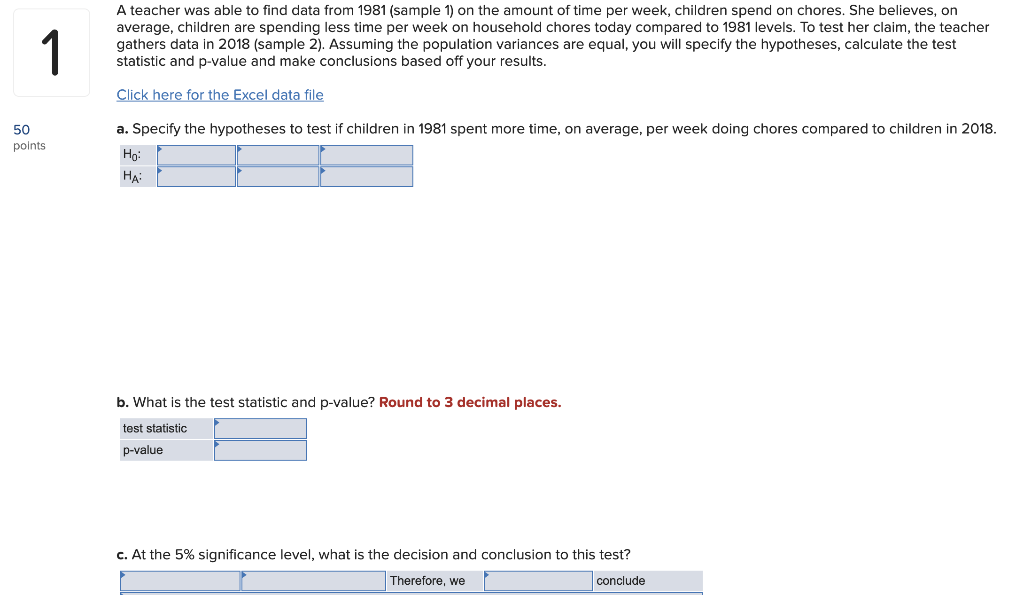 1

50
points

A teacher was able to find data from 1981 (sample 1) on the amount of time per week, children spend on chores. She believes, on average, children are spending less time per week on household chores today compared to 1981 levels. To test her claim, the teacher gathers data in 2018 (sample 2). Assuming the population variances are equal, you will specify the hypotheses, calculate the test statistic and p-value and make conclusions based off your results.

Click here for the Excel data file

a. Specify the hypotheses to test if children in 1981 spent more time, on average, per week doing chores compared to children in 2018.

| $H_0$: | | | |
|---|---|---|---|
| $H_A$: | | | |

b. What is the test statistic and p-value? Round to 3 decimal places.

| test statistic | |
|---|---|
| p-value | |

c. At the 5% significance level, what is the decision and conclusion to this test?

| | | Therefore, we | | conclude |
|---|---|---|---|---|